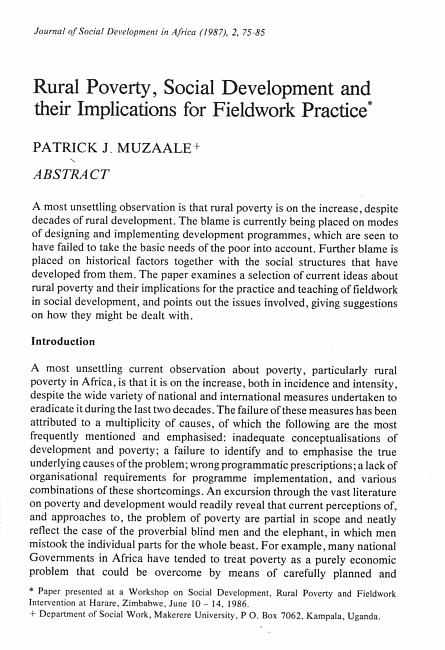 Journal of Social Development in Africa (1987), 2, 75-85

Rural Poverty, Social Development and their Implications for Fieldwork Practice*

PATRICK J. MUZAALE+

ABSTRACT

A most unsettling observation is that rural poverty is on the increase, despite decades of rural development. The blame is currently being placed on modes of designing and implementing development programmes, which are seen to have failed to take the basic needs of the poor into account. Further blame is placed on historical factors together with the social structures that have developed from them. The paper examines a selection of current ideas about rural poverty and their implications for the practice and teaching of fieldwork in social development, and points out the issues involved, giving suggestions on how they might be dealt with.

Introduction

A most unsettling current observation about poverty, particularly rural poverty in Africa, is that it is on the increase, both in incidence and intensity, despite the wide variety of national and international measures undertaken to eradicate it during the last two decades. The failure of these measures has been attributed to a multiplicity of causes, of which the following are the most frequently mentioned and emphasised: inadequate conceptualisations of development and poverty; a failure to identify and to emphasise the true underlying causes of the problem; wrong programmatic prescriptions; a lack of organisational requirements for programme implementation, and various combinations of these shortcomings. An excursion through the vast literature on poverty and development would readily reveal that current perceptions of, and approaches to, the problem of poverty are partial in scope and neatly reflect the case of the proverbial blind men and the elephant, in which men mistook the individual parts for the whole beast. For example, many national Governments in Africa have tended to treat poverty as a purely economic problem that could be overcome by means of carefully planned and

* Paper presented at a Workshop on Social Development, Rural Poverty and Fieldwork Intervention at Harare, Zimbabwe, June 10 – 14, 1986.
+ Department of Social Work, Makerere University, P O. Box 7062, Kampala, Uganda.